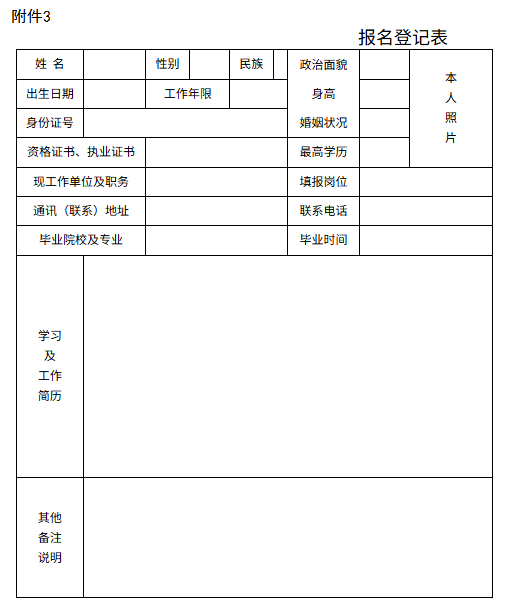 附件3

报名登记表

| 姓 名 | | 性别 | | 民族 | | 政治面貌 | | 本人照片 |
|---|---|---|---|---|---|---|---|---|
| 出生日期 | | 工作年限 | | | | 身高 | | |
| 身份证号 | | | | | | 婚姻状况 | | |
| 资格证书、执业证书 | | | | | | 最高学历 | | |
| 现工作单位及职务 | | | | | | 填报岗位 | | |
| 通讯（联系）地址 | | | | | | 联系电话 | | |
| 毕业院校及专业 | | | | | | 毕业时间 | | |
| 学习及工作简历 | | | | | | | | |
| 其他备注说明 | | | | | | | | |